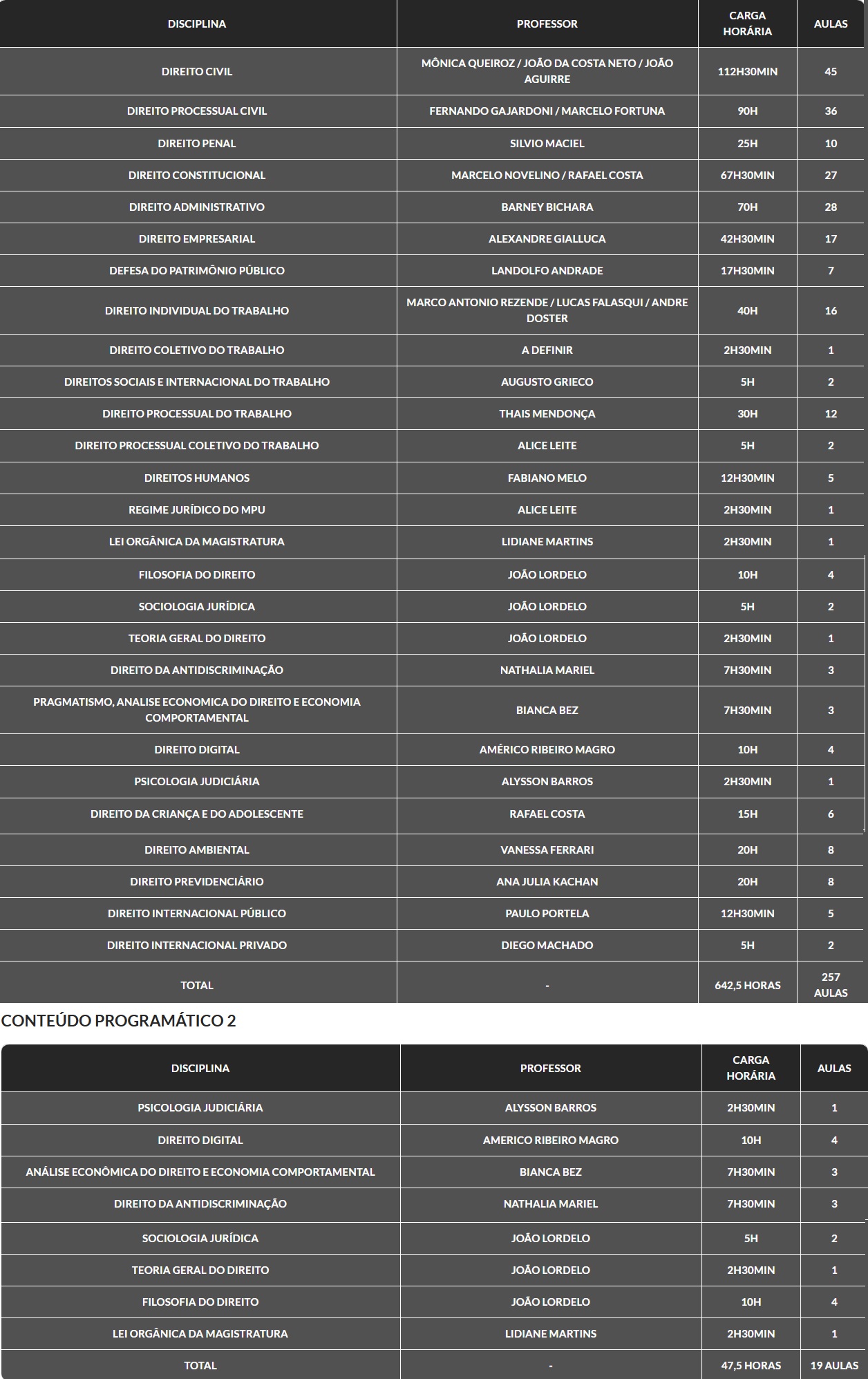 | DISCIPLINA | PROFESSOR | CARGA HORÁRIA | AULAS |
|---|---|---|---|
| DIREITO CIVIL | MÔNICA QUEIROZ / JOÃO DA COSTA NETO / JOÃO AGUIRRE | 112H30MIN | 45 |
| DIREITO PROCESSUAL CIVIL | FERNANDO GAJARDONI / MARCELO FORTUNA | 90H | 36 |
| DIREITO PENAL | SILVIO MACIEL | 25H | 10 |
| DIREITO CONSTITUCIONAL | MARCELO NOVELINO / RAFAEL COSTA | 67H30MIN | 27 |
| DIREITO ADMINISTRATIVO | BARNEY BICHARA | 70H | 28 |
| DIREITO EMPRESARIAL | ALEXANDRE GIALLUCA | 42H30MIN | 17 |
| DEFESA DO PATRIMÔNIO PÚBLICO | LANDOLFO ANDRADE | 17H30MIN | 7 |
| DIREITO INDIVIDUAL DO TRABALHO | MARCO ANTONIO REZENDE / LUCAS FALASQUI / ANDRE DOSTER | 40H | 16 |
| DIREITO COLETIVO DO TRABALHO | A DEFINIR | 2H30MIN | 1 |
| DIREITOS SOCIAIS E INTERNACIONAL DO TRABALHO | AUGUSTO GRIECO | 5H | 2 |
| DIREITO PROCESSUAL DO TRABALHO | THAIS MENDONÇA | 30H | 12 |
| DIREITO PROCESSUAL COLETIVO DO TRABALHO | ALICE LEITE | 5H | 2 |
| DIREITOS HUMANOS | FABIANO MELO | 12H30MIN | 5 |
| REGIME JURÍDICO DO MPU | ALICE LEITE | 2H30MIN | 1 |
| LEI ORGÂNICA DA MAGISTRATURA | LIDIANE MARTINS | 2H30MIN | 1 |
| FILOSOFIA DO DIREITO | JOÃO LORDELO | 10H | 4 |
| SOCIOLOGIA JURÍDICA | JOÃO LORDELO | 5H | 2 |
| TEORIA GERAL DO DIREITO | JOÃO LORDELO | 2H30MIN | 1 |
| DIREITO DA ANTIDISCRIMINAÇÃO | NATHALIA MARIEL | 7H30MIN | 3 |
| PRAGMATISMO, ANALISE ECONOMICA DO DIREITO E ECONOMIA COMPORTAMENTAL | BIANCA BEZ | 7H30MIN | 3 |
| DIREITO DIGITAL | AMÉRICO RIBEIRO MAGRO | 10H | 4 |
| PSICOLOGIA JUDICIÁRIA | ALYSSON BARROS | 2H30MIN | 1 |
| DIREITO DA CRIANÇA E DO ADOLESCENTE | RAFAEL COSTA | 15H | 6 |
| DIREITO AMBIENTAL | VANESSA FERRARI | 20H | 8 |
| DIREITO PREVIDENCIÁRIO | ANA JULIA KACHAN | 20H | 8 |
| DIREITO INTERNACIONAL PÚBLICO | PAULO PORTELA | 12H30MIN | 5 |
| DIREITO INTERNACIONAL PRIVADO | DIEGO MACHADO | 5H | 2 |
| TOTAL | - | 642,5 HORAS | 257 AULAS |

CONTEÚDO PROGRAMÁTICO 2

| DISCIPLINA | PROFESSOR | CARGA HORÁRIA | AULAS |
|---|---|---|---|
| PSICOLOGIA JUDICIÁRIA | ALYSSON BARROS | 2H30MIN | 1 |
| DIREITO DIGITAL | AMERICO RIBEIRO MAGRO | 10H | 4 |
| ANÁLISE ECONÔMICA DO DIREITO E ECONOMIA COMPORTAMENTAL | BIANCA BEZ | 7H30MIN | 3 |
| DIREITO DA ANTIDISCRIMINAÇÃO | NATHALIA MARIEL | 7H30MIN | 3 |
| SOCIOLOGIA JURÍDICA | JOÃO LORDELO | 5H | 2 |
| TEORIA GERAL DO DIREITO | JOÃO LORDELO | 2H30MIN | 1 |
| FILOSOFIA DO DIREITO | JOÃO LORDELO | 10H | 4 |
| LEI ORGÂNICA DA MAGISTRATURA | LIDIANE MARTINS | 2H30MIN | 1 |
| TOTAL | - | 47,5 HORAS | 19 AULAS |